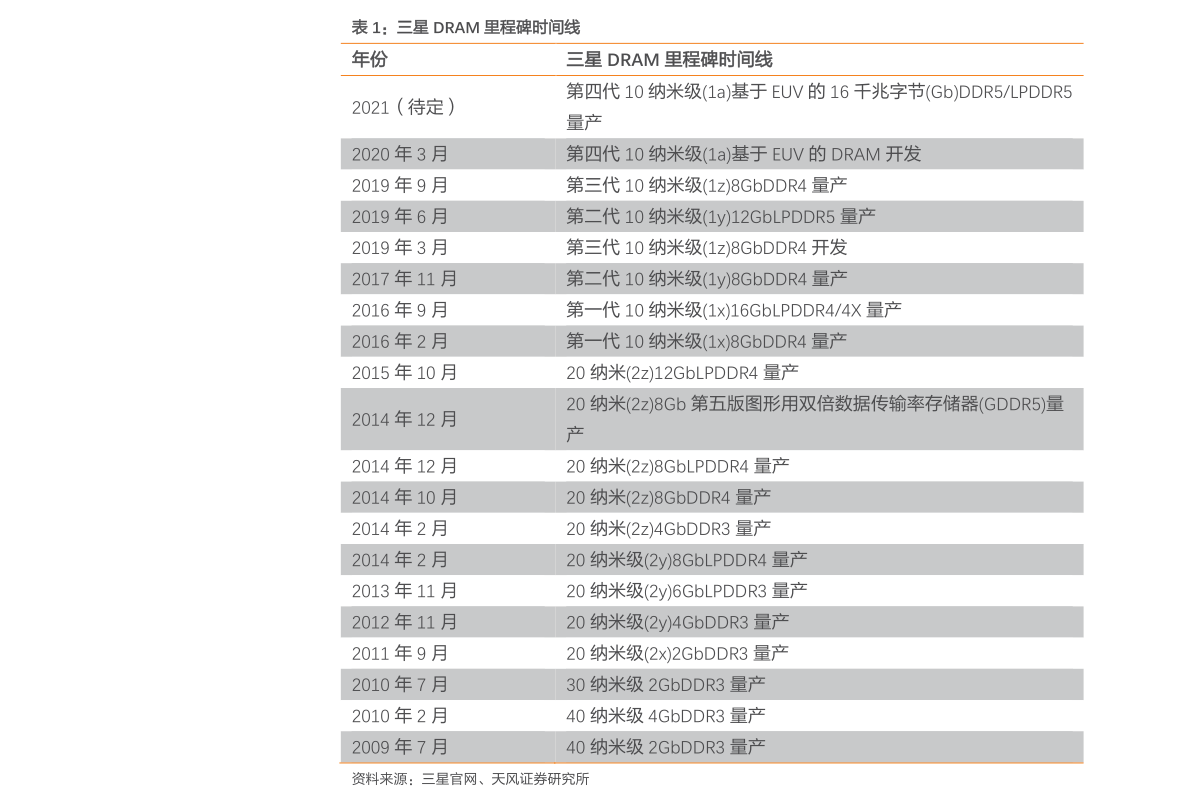 表1：三星DRAM里程碑时间线

| 年份 | 三星DRAM里程碑时间线 |
|---|---|
| 2021（待定） | 第四代10纳米级(1a)基于EUV的16千兆字节(Gb)DDR5/LPDDR5量产 |
| 2020年3月 | 第四代10纳米级(1a)基于EUV的DRAM开发 |
| 2019年9月 | 第三代10纳米级(1z)8GbDDR4量产 |
| 2019年6月 | 第二代10纳米级(1y)12GbLPDDR5量产 |
| 2019年3月 | 第三代10纳米级(1z)8GbDDR4开发 |
| 2017年11月 | 第二代10纳米级(1y)8GbDDR4量产 |
| 2016年9月 | 第一代10纳米级(1x)16GbLPDDR4/4X量产 |
| 2016年2月 | 第一代10纳米级(1x)8GbDDR4量产 |
| 2015年10月 | 20纳米(2z)12GbLPDDR4量产 |
| 2014年12月 | 20纳米(2z)8Gb第五版图形用双倍数据传输率存储器(GDDR5)量产 |
| 2014年12月 | 20纳米(2z)8GbLPDDR4量产 |
| 2014年10月 | 20纳米(2z)8GbDDR4量产 |
| 2014年2月 | 20纳米(2z)4GbDDR3量产 |
| 2014年2月 | 20纳米级(2y)8GbLPDDR4量产 |
| 2013年11月 | 20纳米级(2y)6GbLPDDR3量产 |
| 2012年11月 | 20纳米级(2y)4GbDDR3量产 |
| 2011年9月 | 20纳米级(2x)2GbDDR3量产 |
| 2010年7月 | 30纳米级2GbDDR3量产 |
| 2010年2月 | 40纳米级4GbDDR3量产 |
| 2009年7月 | 40纳米级2GbDDR3量产 |

资料来源：三星官网、天风证券研究所